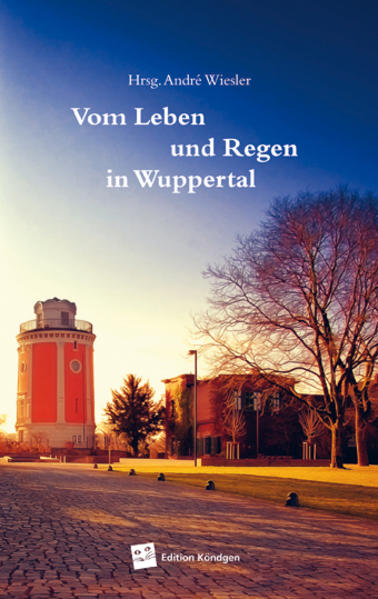 Hrsg. André Wiesler

Vom Leben und Regen in Wuppertal

Edition Köndgen